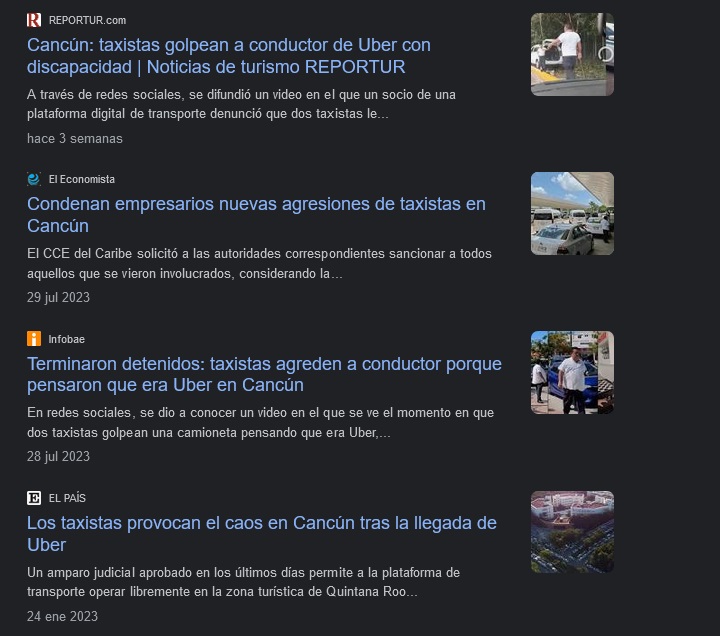 REPORTUR.com

Cancún: taxistas golpean a conductor de Uber con discapacidad | Noticias de turismo REPORTUR

A través de redes sociales, se difundió un video en el que un socio de una plataforma digital de transporte denunció que dos taxistas le...

hace 3 semanas

El Economista

Condenan empresarios nuevas agresiones de taxistas en Cancún

El CCE del Caribe solicitó a las autoridades correspondientes sancionar a todos aquellos que se vieron involucrados, considerando la...

29 jul 2023

Infobae

Terminaron detenidos: taxistas agreden a conductor porque pensaron que era Uber en Cancún

En redes sociales, se dio a conocer un video en el que se ve el momento en que dos taxistas golpean una camioneta pensando que era Uber,...

28 jul 2023

EL PAÍS

Los taxistas provocan el caos en Cancún tras la llegada de Uber

Un amparo judicial aprobado en los últimos días permite a la plataforma de transporte operar libremente en la zona turística de Quintana Roo...

24 ene 2023